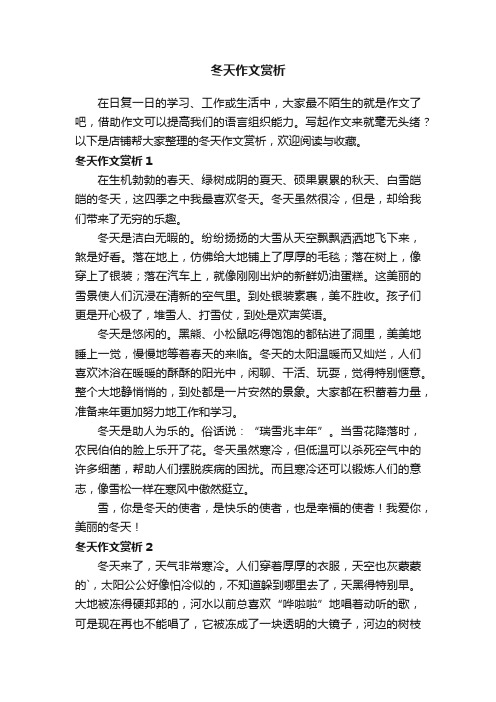 冬天作文赏析

在日复一日的学习、工作或生活中，大家最不陌生的就是作文了吧，借助作文可以提高我们的语言组织能力。写起作文来就毫无头绪？以下是店铺帮大家整理的冬天作文赏析，欢迎阅读与收藏。

冬天作文赏析 1

在生机勃勃的春天、绿树成阴的夏天、硕果累累的秋天、白雪皑皑的冬天，这四季之中我最喜欢冬天。冬天虽然很冷，但是，却给我们带来了无穷的乐趣。

冬天是洁白无暇的。纷纷扬扬的大雪从天空飘飘洒洒地飞下来，煞是好看。落在地上，仿佛给大地铺上了厚厚的毛毯；落在树上，像穿上了银装；落在汽车上，就像刚刚出炉的新鲜奶油蛋糕。这美丽的雪景使人们沉浸在清新的空气里。到处银装素裹，美不胜收。孩子们更是开心极了，堆雪人、打雪仗，到处是欢声笑语。

冬天是悠闲的。黑熊、小松鼠吃得饱饱的都钻进了洞里，美美地睡上一觉，慢慢地等着春天的来临。冬天的太阳温暖而又灿烂，人们喜欢沐浴在暖暖的酥酥的阳光中，闲聊、干活、玩耍，觉得特别惬意。整个大地静悄悄的，到处都是一片安然的景象。大家都在积蓄着力量，准备来年更加努力地工作和学习。

冬天是助人为乐的。俗话说：“瑞雪兆丰年”。当雪花降落时，农民伯伯的脸上乐开了花。冬天虽然寒冷，但低温可以杀死空气中的许多细菌，帮助人们摆脱疾病的困扰。而且寒冷还可以锻炼人们的意志，像雪松一样在寒风中傲然挺立。

雪，你是冬天的使者，是快乐的使者，也是幸福的使者！我爱你，美丽的冬天！

冬天作文赏析 2

冬天来了，天气非常寒冷。人们穿着厚厚的衣服，天空也灰蒙蒙的`，太阳公公好像怕冷似的，不知道躲到哪里去了，天黑得特别早。大地被冻得硬邦邦的，河水以前总喜欢“哗啦啦”地唱着动听的歌，可是现在再也不能唱了，它被冻成了一块透明的大镜子，河边的树枝